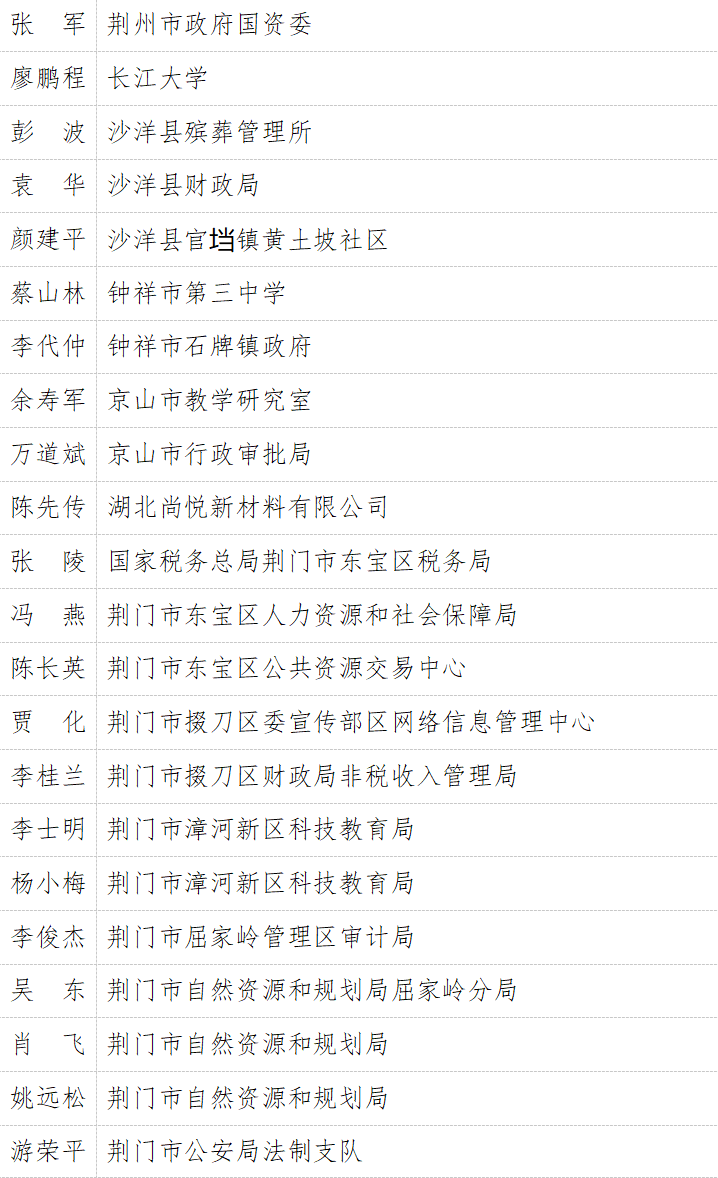 | 张 军 | 荆州市政府国资委 |
|---|---|
| 廖鹏程 | 长江大学 |
| 彭 波 | 沙洋县殡葬管理所 |
| 袁 华 | 沙洋县财政局 |
| 颜建平 | 沙洋县官垱镇黄土坡社区 |
| 蔡山林 | 钟祥市第三中学 |
| 李代仲 | 钟祥市石牌镇政府 |
| 余寿军 | 京山市教学研究室 |
| 万道斌 | 京山市行政审批局 |
| 陈先传 | 湖北尚悦新材料有限公司 |
| 张 陵 | 国家税务总局荆门市东宝区税务局 |
| 冯 燕 | 荆门市东宝区人力资源和社会保障局 |
| 陈长英 | 荆门市东宝区公共资源交易中心 |
| 贾 化 | 荆门市掇刀区委宣传部区网络信息管理中心 |
| 李桂兰 | 荆门市掇刀区财政局非税收入管理局 |
| 李士明 | 荆门市漳河新区科技教育局 |
| 杨小梅 | 荆门市漳河新区科技教育局 |
| 李俊杰 | 荆门市屈家岭管理区审计局 |
| 吴 东 | 荆门市自然资源和规划局屈家岭分局 |
| 肖 飞 | 荆门市自然资源和规划局 |
| 姚远松 | 荆门市自然资源和规划局 |
| 游荣平 | 荆门市公安局法制支队 |